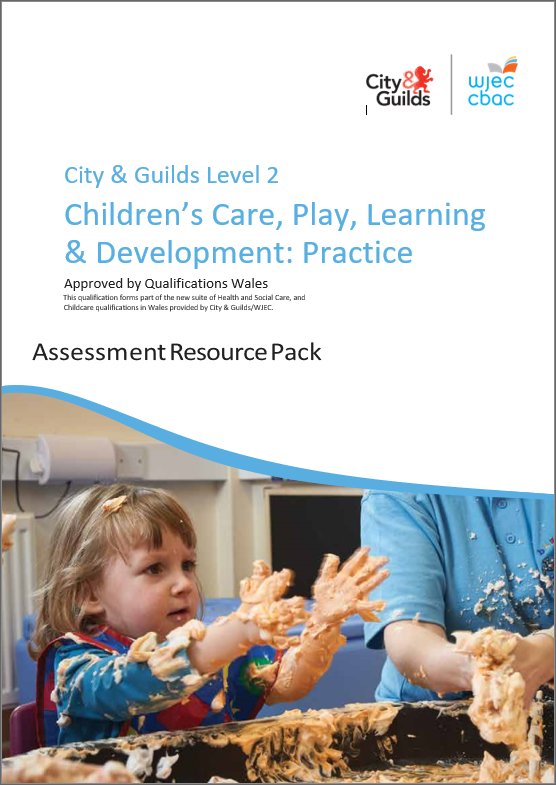 City & Guilds

wjec cbac

City & Guilds Level 2

Children's Care, Play, Learning & Development: Practice

Approved by Qualifications Wales

This qualification forms part of the new suite of Health and Social Care, and Childcare qualifications in Wales provided by City & Guilds/WJEC.

Assessment Resource Pack